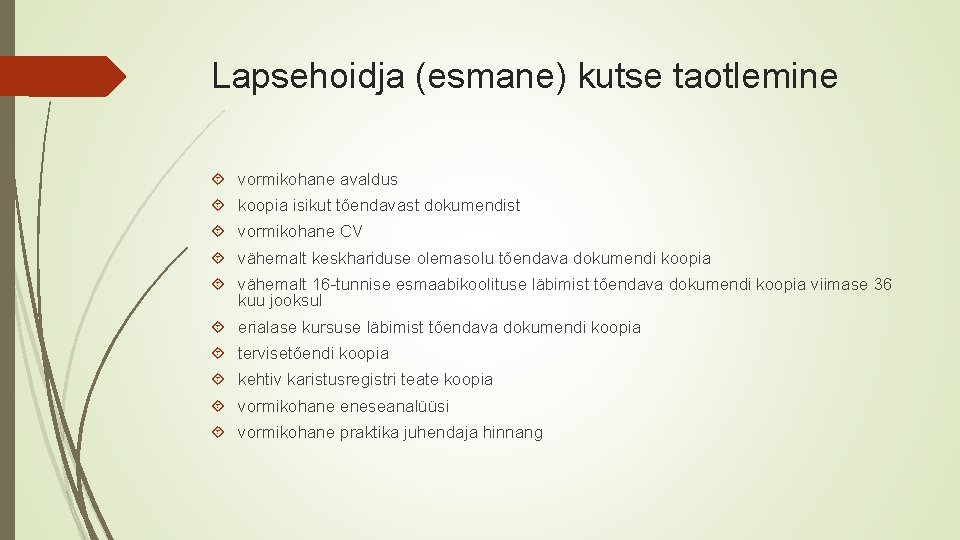 Lapsehoidja (esmane) kutse taotlemine

vormikohane avaldus

koopia isikut tõendavast dokumendist

vormikohane CV

vähemalt keskhariduse olemasolu tõendava dokumendi koopia

vähemalt 16-tunnise esmaabikoolituse läbimist tõendava dokumendi koopia viimase 36 kuu jooksul

erialase kursuse läbimist tõendava dokumendi koopia

tervisetõendi koopia

kehtiv karistusregistri teate koopia

vormikohane eneseanalüüsi

vormikohane praktika juhendaja hinnang